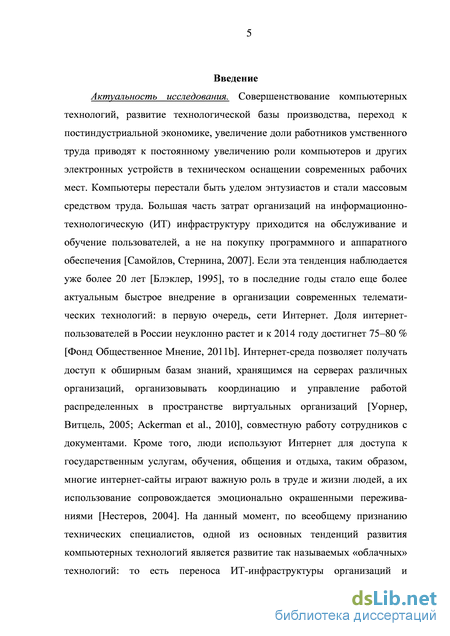 5

Введение

Актуальность исследования. Совершенствование компьютерных технологий, развитие технологической базы производства, переход к постиндустриальной экономике, увеличение доли работников умственного труда приводят к постоянному увеличению роли компьютеров и других электронных устройств в техническом оснащении современных рабочих мест. Компьютеры перестали быть уделом энтузиастов и стали массовым средством труда. Большая часть затрат организаций на информационно-технологическую (ИТ) инфраструктуру приходится на обслуживание и обучение пользователей, а не на покупку программного и аппаратного обеспечения [Самойлов, Стернина, 2007]. Если эта тенденция наблюдается уже более 20 лет [Блэклер, 1995], то в последние годы стало еще более актуальным быстрое внедрение в организации современных телематических технологий: в первую очередь, сети Интернет. Доля интернет-пользователей в России неуклонно растет и к 2014 году достигнет 75–80 % [Фонд Общественное Мнение, 2011b]. Интернет-среда позволяет получать доступ к обширным базам знаний, хранящимся на серверах различных организаций, организовывать координацию и управление работой распределенных в пространстве виртуальных организаций [Уорнер, Витцель, 2005; Ackerman et al., 2010], совместную работу сотрудников с документами. Кроме того, люди используют Интернет для доступа к государственным услугам, обучения, общения и отдыха, таким образом, многие интернет-сайты играют важную роль в труде и жизни людей, а их использование сопровождается эмоционально окрашенными переживаниями [Нестеров, 2004]. На данный момент, по всеобщему признанию технических специалистов, одной из основных тенденций развития компьютерных технологий является развитие так называемых «облачных» технологий: то есть переноса ИТ-инфраструктуры организаций и

dsLib.net
библиотека диссертаций